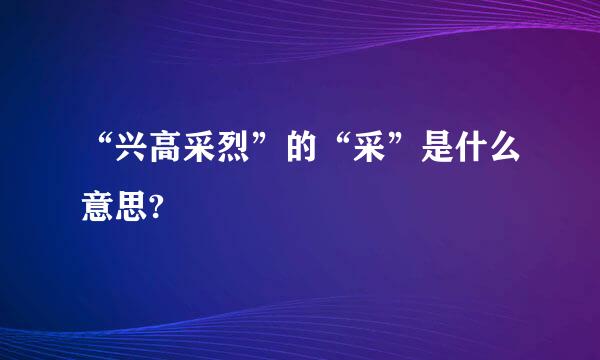 “兴高采烈”的“采”是什么意思?